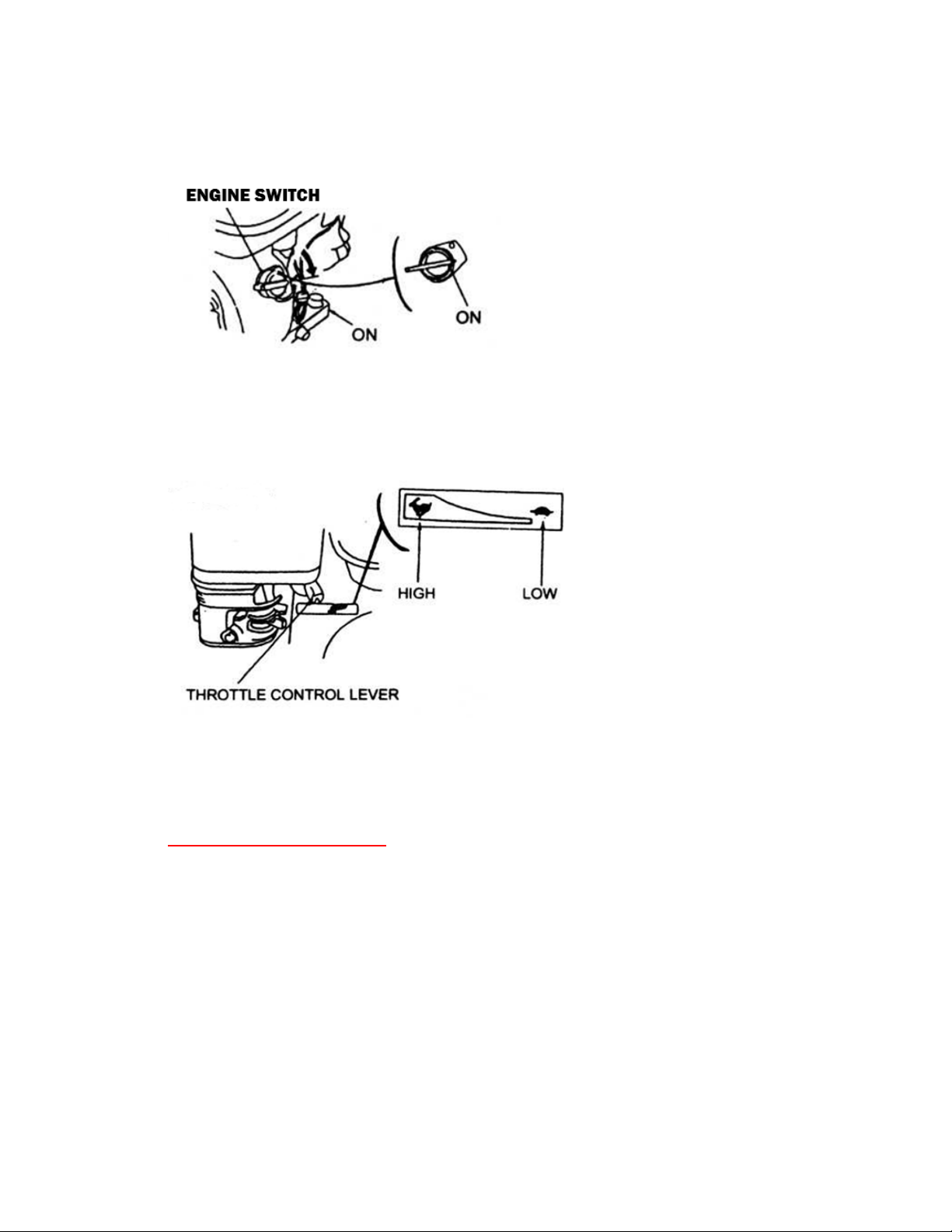 ENGINE SWITCH

ON

ON

HIGH

LOW

THROTTLE CONTROL LEVER